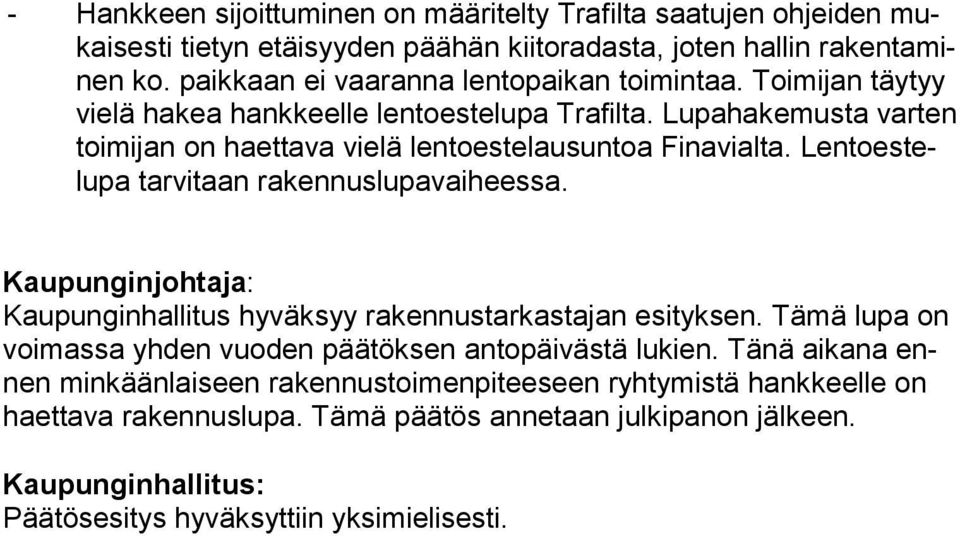 - Hankkeen sijoittuminen on määritelty Trafilta saatujen ohjeiden mukaisesti tietyn etäisyyden päähän kiitoradasta, joten hallin rakentaminen ko. paikkaan ei vaaranna lentopaikan toimintaa. Toimijan täytyy vielä hakea hankkeelle lentoestelupa Trafilta. Lupahakemusta varten toimijan on haettava vielä lentoestelausuntoa Finavialta. Lentoestelupa tarvitaan rakennuslupavaiheessa.

Kaupunginjohtaja:
Kaupunginhallitus hyväksyy rakennustarkastajan esityksen. Tämä lupa on voimassa yhden vuoden päätöksen antopäivästä lukien. Tänä aikana ennen minkäänlaiseen rakennustoimenpiteeseen ryhtymistä hankkeelle on haettava rakennuslupa. Tämä päätös annetaan julkipanon jälkeen.

Kaupunginhallitus:
Päätösesitys hyväksyttiin yksimielisesti.